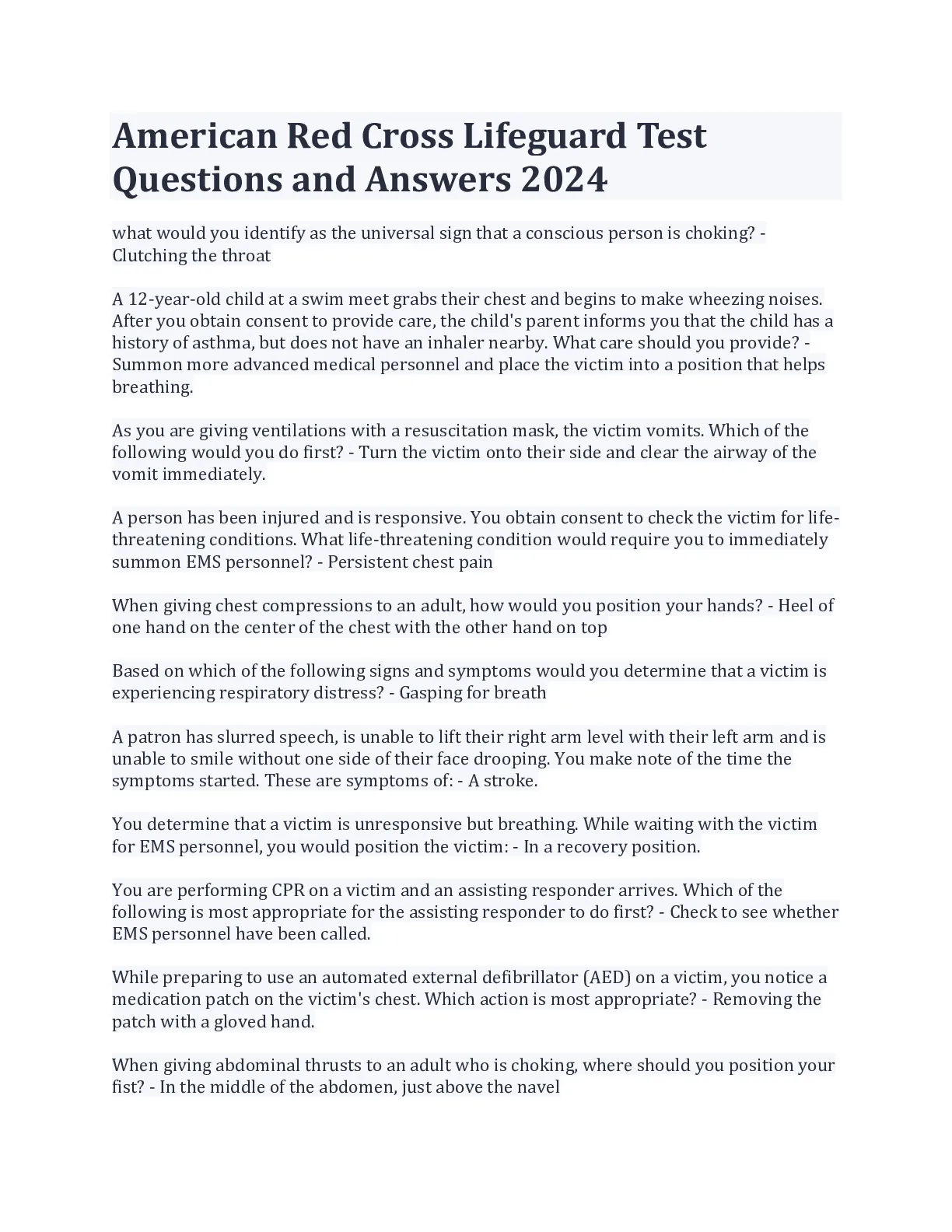 American Red Cross Lifeguard Test Questions and Answers 2024

what would you identify as the universal sign that a conscious person is choking? - Clutching the throat

A 12-year-old child at a swim meet grabs their chest and begins to make wheezing noises. After you obtain consent to provide care, the child's parent informs you that the child has a history of asthma, but does not have an inhaler nearby. What care should you provide? - Summon more advanced medical personnel and place the victim into a position that helps breathing.

As you are giving ventilations with a resuscitation mask, the victim vomits. Which of the following would you do first? - Turn the victim onto their side and clear the airway of the vomit immediately.

A person has been injured and is responsive. You obtain consent to check the victim for life-threatening conditions. What life-threatening condition would require you to immediately summon EMS personnel? - Persistent chest pain

When giving chest compressions to an adult, how would you position your hands? - Heel of one hand on the center of the chest with the other hand on top

Based on which of the following signs and symptoms would you determine that a victim is experiencing respiratory distress? - Gasping for breath

A patron has slurred speech, is unable to lift their right arm level with their left arm and is unable to smile without one side of their face drooping. You make note of the time the symptoms started. These are symptoms of: - A stroke.

You determine that a victim is unresponsive but breathing. While waiting with the victim for EMS personnel, you would position the victim: - In a recovery position.

You are performing CPR on a victim and an assisting responder arrives. Which of the following is most appropriate for the assisting responder to do first? - Check to see whether EMS personnel have been called.

While preparing to use an automated external defibrillator (AED) on a victim, you notice a medication patch on the victim's chest. Which action is most appropriate? - Removing the patch with a gloved hand.

When giving abdominal thrusts to an adult who is choking, where should you position your fist? - In the middle of the abdomen, just above the navel